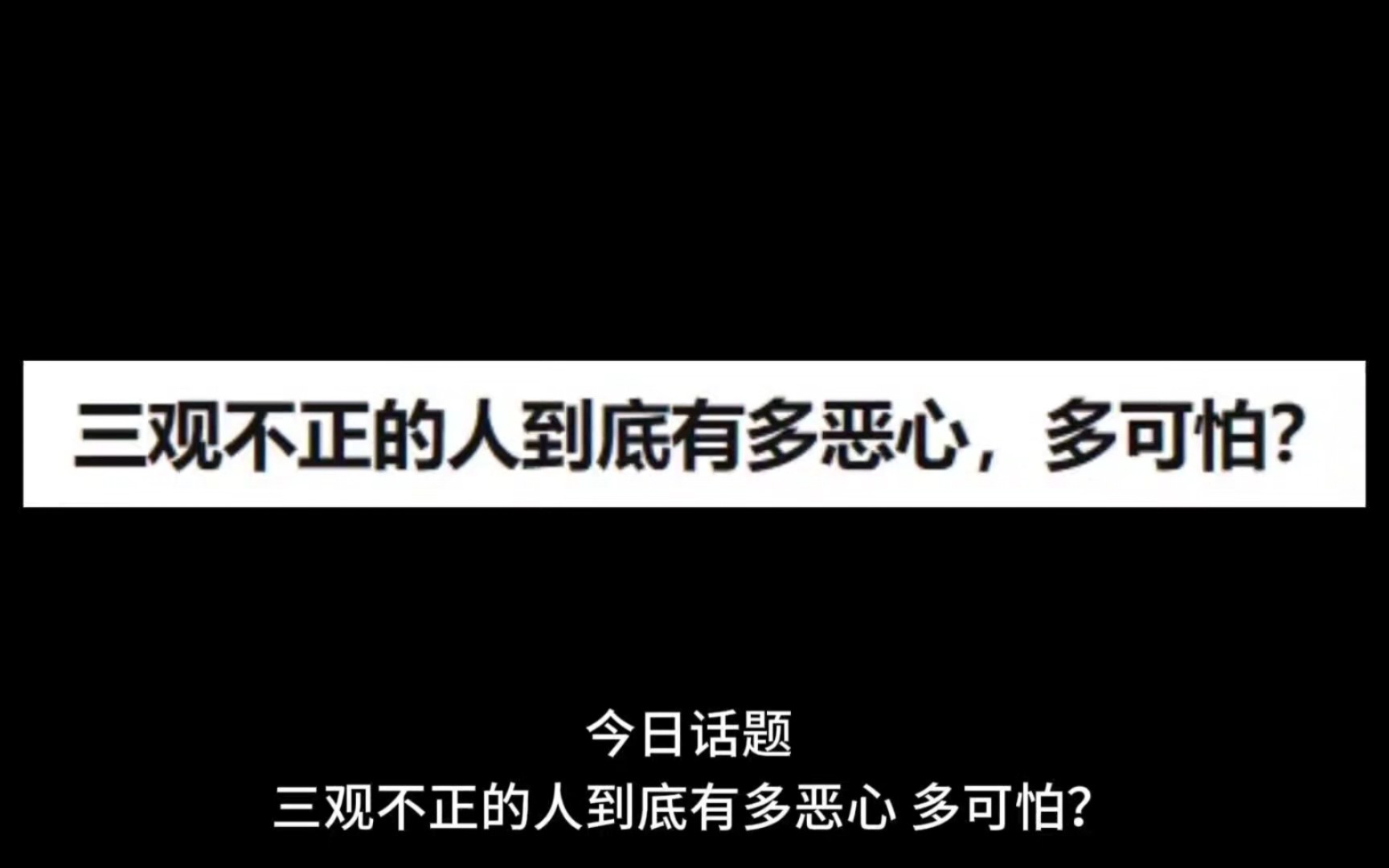 三观不正的人到底有多恶心，多可怕?

今日话题
三观不正的人到底有多恶心 多可怕?